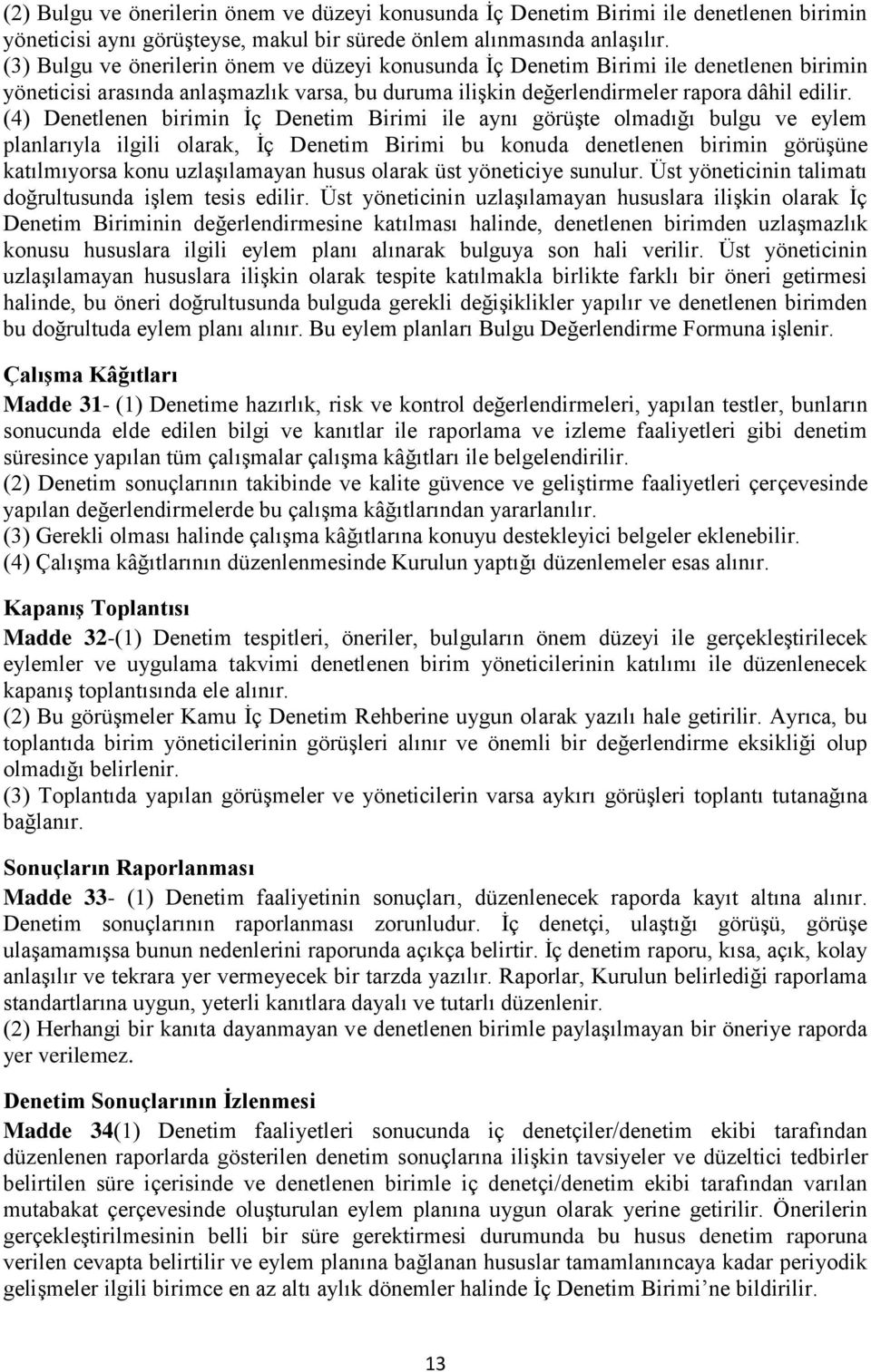 (2) Bulgu ve önerilerin önem ve düzeyi konusunda İç Denetim Birimi ile denetlenen birimin yöneticisi aynı görüşteyse, makul bir sürede önlem alınmasında anlaşılır.
(3) Bulgu ve önerilerin önem ve düzeyi konusunda İç Denetim Birimi ile denetlenen birimin yöneticisi arasında anlaşmazlık varsa, bu duruma ilişkin değerlendirmeler rapora dâhil edilir.
(4) Denetlenen birimin İç Denetim Birimi ile aynı görüşte olmadığı bulgu ve eylem planlarıyla ilgili olarak, İç Denetim Birimi bu konuda denetlenen birimin görüşüne katılmıyorsa konu uzlaşılamayan husus olarak üst yöneticiye sunulur. Üst yöneticinin talimatı doğrultusunda işlem tesis edilir. Üst yöneticinin uzlaşılamayan hususlara ilişkin olarak İç Denetim Biriminin değerlendirmesine katılması halinde, denetlenen birimden uzlaşmazlık konusu hususlara ilgili eylem planı alınarak bulguya son hali verilir. Üst yöneticinin uzlaşılamayan hususlara ilişkin olarak tespite katılmakla birlikte farklı bir öneri getirmesi halinde, bu öneri doğrultusunda bulguda gerekli değişiklikler yapılır ve denetlenen birimden bu doğrultuda eylem planı alınır. Bu eylem planları Bulgu Değerlendirme Formuna işlenir.

Çalışma Kâğıtları
Madde 31- (1) Denetime hazırlık, risk ve kontrol değerlendirmeleri, yapılan testler, bunların sonucunda elde edilen bilgi ve kanıtlar ile raporlama ve izleme faaliyetleri gibi denetim süresince yapılan tüm çalışmalar çalışma kâğıtları ile belgelendirilir.
(2) Denetim sonuçlarının takibinde ve kalite güvence ve geliştirme faaliyetleri çerçevesinde yapılan değerlendirmelerde bu çalışma kâğıtlarından yararlanılır.
(3) Gerekli olması halinde çalışma kâğıtlarına konuyu destekleyici belgeler eklenebilir.
(4) Çalışma kâğıtlarının düzenlenmesinde Kurulun yaptığı düzenlemeler esas alınır.

Kapanış Toplantısı
Madde 32-(1) Denetim tespitleri, öneriler, bulguların önem düzeyi ile gerçekleştirilecek eylemler ve uygulama takvimi denetlenen birim yöneticilerinin katılımı ile düzenlenecek kapanış toplantısında ele alınır.
(2) Bu görüşmeler Kamu İç Denetim Rehberine uygun olarak yazılı hale getirilir. Ayrıca, bu toplantıda birim yöneticilerinin görüşleri alınır ve önemli bir değerlendirme eksikliği olup olmadığı belirlenir.
(3) Toplantıda yapılan görüşmeler ve yöneticilerin varsa aykırı görüşleri toplantı tutanağına bağlanır.

Sonuçların Raporlanması
Madde 33- (1) Denetim faaliyetinin sonuçları, düzenlenecek raporda kayıt altına alınır. Denetim sonuçlarının raporlanması zorunludur. İç denetçi, ulaştığı görüşü, görüşe ulaşamamışsa bunun nedenlerini raporunda açıkça belirtir. İç denetim raporu, kısa, açık, kolay anlaşılır ve tekrara yer vermeyecek bir tarzda yazılır. Raporlar, Kurulun belirlediği raporlama standartlarına uygun, yeterli kanıtlara dayalı ve tutarlı düzenlenir.
(2) Herhangi bir kanıta dayanmayan ve denetlenen birimle paylaşılmayan bir öneriye raporda yer verilemez.

Denetim Sonuçlarının İzlenmesi
Madde 34(1) Denetim faaliyetleri sonucunda iç denetçiler/denetim ekibi tarafından düzenlenen raporlarda gösterilen denetim sonuçlarına ilişkin tavsiyeler ve düzeltici tedbirler belirtilen süre içerisinde ve denetlenen birimle iç denetçi/denetim ekibi tarafından varılan mutabakat çerçevesinde oluşturulan eylem planına uygun olarak yerine getirilir. Önerilerin gerçekleştirilmesinin belli bir süre gerektirmesi durumunda bu husus denetim raporuna verilen cevapta belirtilir ve eylem planına bağlanan hususlar tamamlanıncaya kadar periyodik gelişmeler ilgili birimce en az altı aylık dönemler halinde İç Denetim Birimi’ne bildirilir.

13